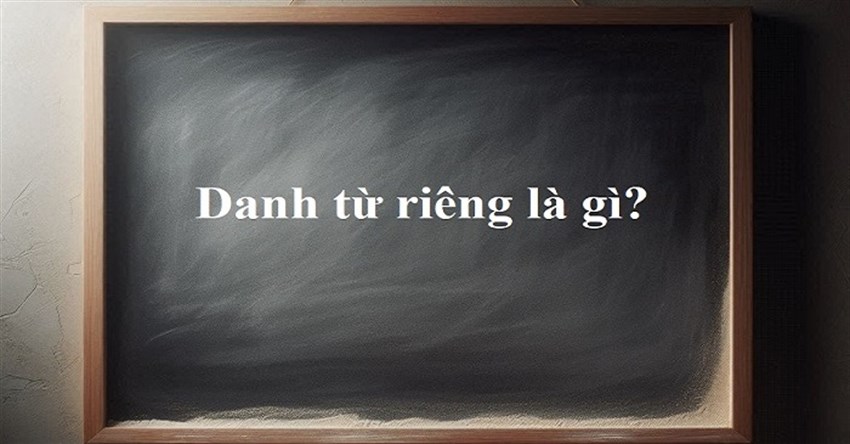 Danh từ riêng là gì?